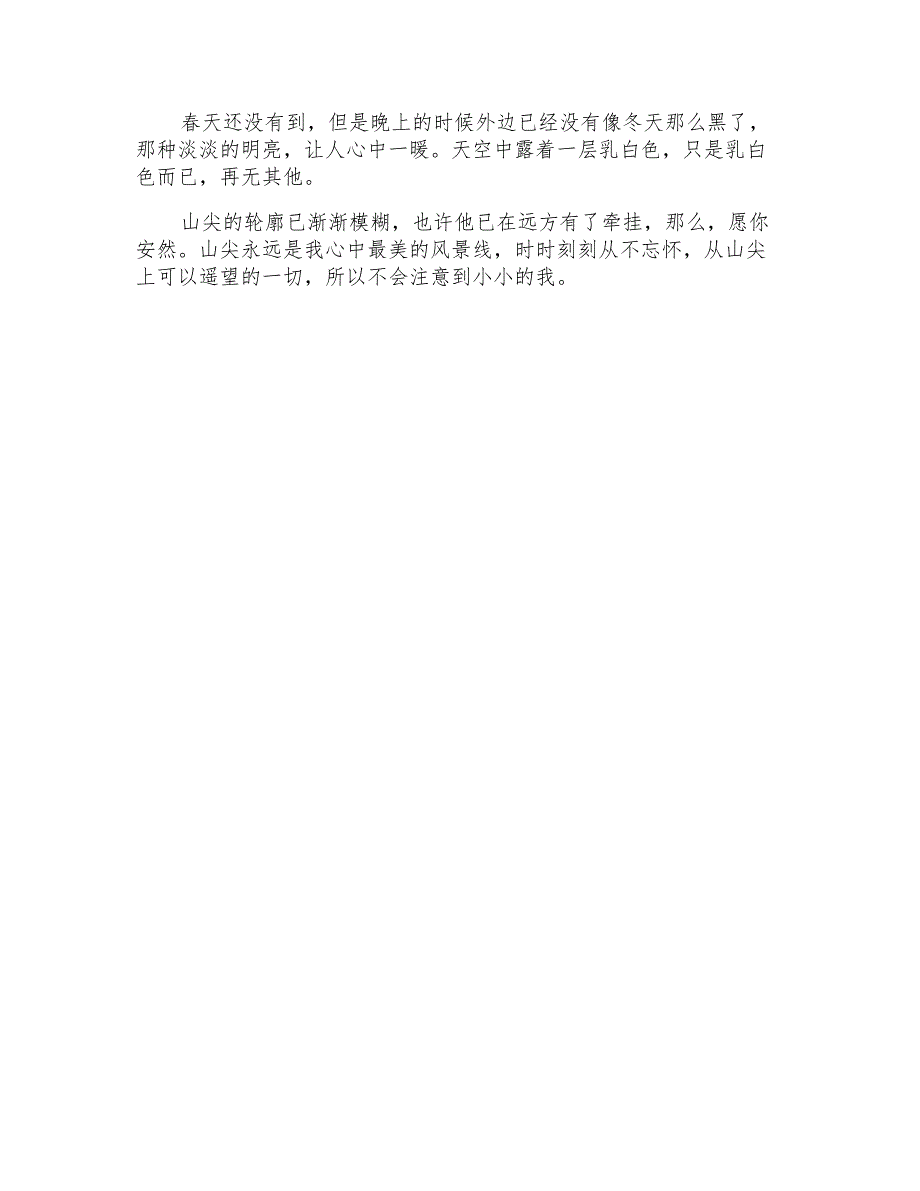 春天还没有到，但是晚上的时候外边已经没有像冬天那么黑了，那种淡淡的明亮，让人心中一暖。天空中露着一层乳白色，只是乳白色而已，再无其他。

山尖的轮廓已渐渐模糊，也许他已在远方有了牵挂，那么，愿你安然。山尖永远是我心中最美的风景线，时时刻刻从不忘怀，从山尖上可以遥望的一切，所以不会注意到小小的我。